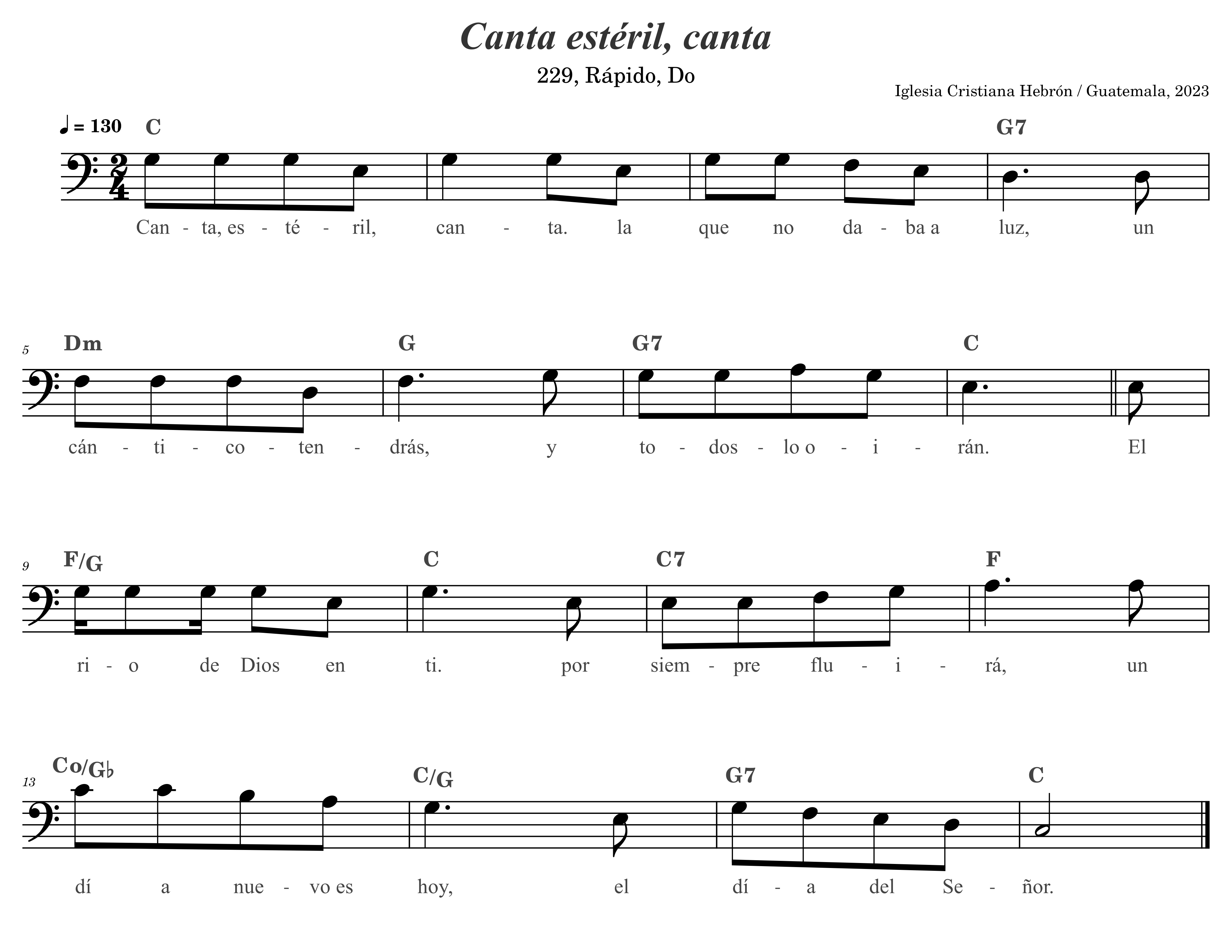 Canta estéril, canta

229, Rápido, Do

Iglesia Cristiana Hebrón / Guatemala, 2023

♩ = 130

C G7

Can - ta, es - té - ril, can - ta. la que no da - ba a luz, un

5 Dm G G7 C

cán - ti - co - ten - drás, y to - dos - lo o - i - rán. El

9 F/G C C7 F

ri - o de Dios en ti. por siem - pre flu - i - rá, un

13 Co/G♭ C/G G7 C

dí a nue - vo es hoy, el dí - a del Se - ñor.